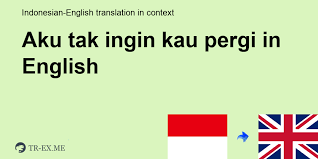 Indonesian-English translation in context

Aku tak ingin kau pergi in English

TR-EX.ME